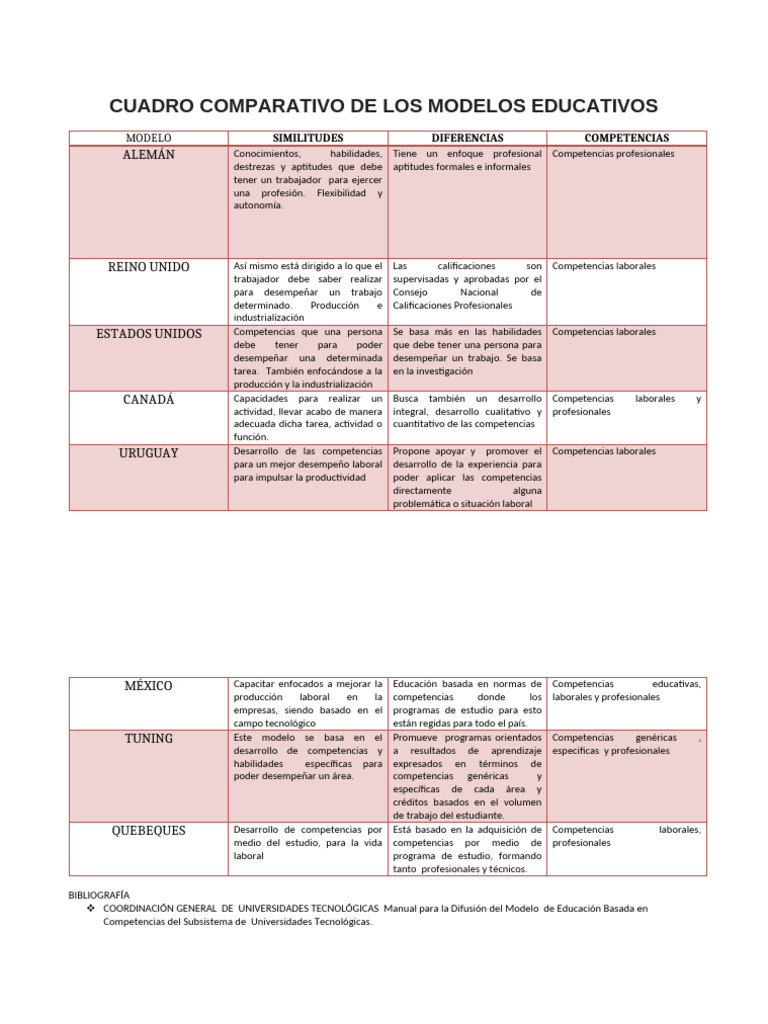 CUADRO COMPARATIVO DE LOS MODELOS EDUCATIVOS

| MODELO | SIMILITUDES | DIFERENCIAS | COMPETENCIAS |
|---|---|---|---|
| ALEMÁN | Conocimientos, habilidades, destrezas y aptitudes que debe tener un trabajador para ejercer una profesión. Flexibilidad y autonomía. | Tiene un enfoque profesional aptitudes formales e informales | Competencias profesionales |
| REINO UNIDO | Así mismo está dirigido a lo que el trabajador debe saber realizar para desempeñar un trabajo determinado. Producción e industrialización | Las calificaciones son supervisadas y aprobadas por el Consejo Nacional de Calificaciones Profesionales | Competencias laborales |
| ESTADOS UNIDOS | Competencias que una persona debe tener para poder desempeñar una determinada tarea. También enfocándose a la producción y la industrialización | Se basa más en las habilidades que debe tener una persona para desempeñar un trabajo. Se basa en la investigación | Competencias laborales |
| CANADÁ | Capacidades para realizar un actividad, llevar acabo de manera adecuada dicha tarea, actividad o función. | Busca también un desarrollo integral, desarrollo cualitativo y cuantitativo de las competencias | Competencias laborales y profesionales |
| URUGUAY | Desarrollo de las competencias para un mejor desempeño laboral para impulsar la productividad | Propone apoyar y promover el desarrollo de la experiencia para poder aplicar las competencias directamente alguna problemática o situación laboral | Competencias laborales |

| MÉXICO | Capacitar enfocados a mejorar la producción laboral en la empresas, siendo basado en el campo tecnológico | Educación basada en normas de competencias donde los programas de estudio para esto están regidas para todo el país. | Competencias educativas, laborales y profesionales |
|---|---|---|---|
| TUNING | Este modelo se basa en el desarrollo de competencias y habilidades específicas para poder desempeñar un área. | Promueve programas orientados a resultados de aprendizaje expresados en términos de competencias genéricas y específicas de cada área y créditos basados en el volumen de trabajo del estudiante. | Competencias genéricas , especificas y profesionales |
| QUEBEQUES | Desarrollo de competencias por medio del estudio, para la vida laboral | Está basado en la adquisición de competencias por medio de programa de estudio, formando tanto profesionales y técnicos. | Competencias laborales, profesionales |

BIBLIOGRAFÍA
❖ COORDINACIÓN GENERAL DE UNIVERSIDADES TECNOLÓGICAS Manual para la Difusión del Modelo de Educación Basada en Competencias del Subsistema de Universidades Tecnológicas.